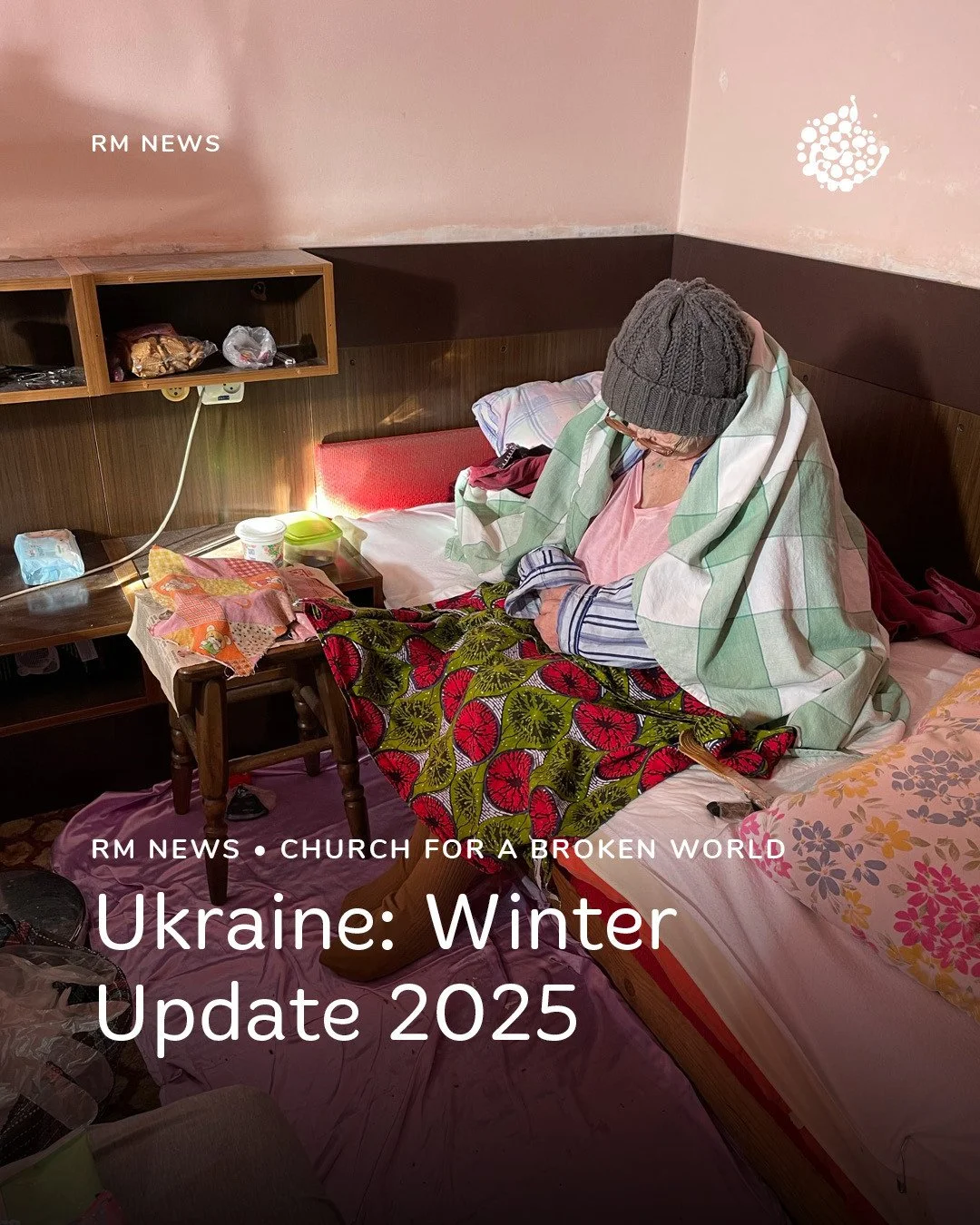 RM NEWS

RM NEWS • CHURCH FOR A BROKEN WORLD

Ukraine: Winter Update 2025